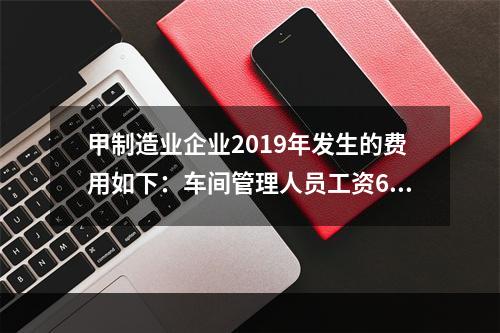 甲制造业企业2019年发生的费用如下：车间管理人员工资6...